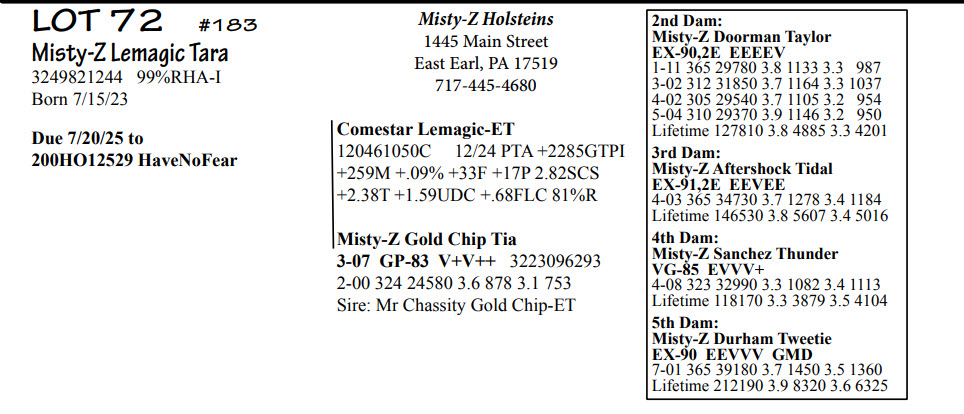 LOT 72 #183
Misty-Z Lemagic Tara
3249821244 99%RHA-I
Born 7/15/23

Due 7/20/25 to
200HO12529 HaveNoFear

Misty-Z Holsteins
1445 Main Street
East Earl, PA 17519
717-445-4680

Comestar Lemagic-ET
120461050C 12/24 PTA +2285GTPI
+259M +.09% +33F +17P 2.82SCS
+2.38T +1.59UDC +.68FLC 81%R

Misty-Z Gold Chip Tia
3-07 GP-83 V+V++ 3223096293
2-00 324 24580 3.6 878 3.1 753
Sire: Mr Chassity Gold Chip-ET

2nd Dam:
Misty-Z Doorman Taylor
EX-90,2E EEEEV
1-11 365 29780 3.8 1133 3.3 987
3-02 312 31850 3.7 1164 3.3 1037
4-02 305 29540 3.7 1105 3.2 954
5-04 310 29370 3.9 1146 3.2 950
Lifetime 127810 3.8 4885 3.3 4201

3rd Dam:
Misty-Z Aftershock Tidal
EX-91,2E EEVEE
4-03 365 34730 3.7 1278 3.4 1184
Lifetime 146530 3.8 5607 3.4 5016

4th Dam:
Misty-Z Sanchez Thunder
VG-85 EVVV+
4-08 323 32990 3.3 1082 3.4 1113
Lifetime 118170 3.3 3879 3.5 4104

5th Dam:
Misty-Z Durham Tweetie
EX-90 EEVVV GMD
7-01 365 39180 3.7 1450 3.5 1360
Lifetime 212190 3.9 8320 3.6 6325